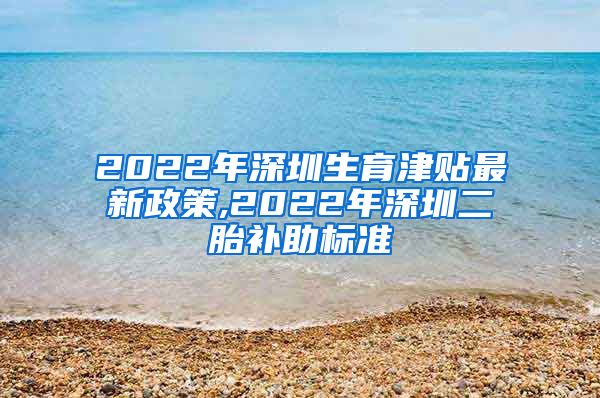 2022年深圳生育津贴最新政策,2022年深圳二胎补助标准